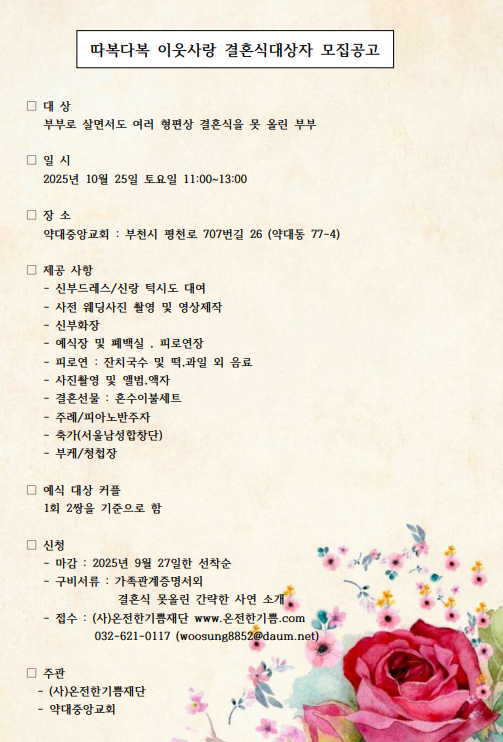 따복다복 이웃사랑 결혼식대상자 모집공고

□ 대 상
부부로 살면서도 여러 형편상 결혼식을 못 올린 부부

□ 일 시
2025년 10월 25일 토요일 11:00~13:00

□ 장 소
약대중앙교회 : 부천시 평천로 707번길 26 (약대동 77-4)

□ 제공 사항
- 신부드레스/신랑 턱시도 대여
- 사전 웨딩사진 촬영 및 영상제작
- 신부화장
- 예식장 및 폐백실 , 피로연장
- 피로연 : 잔치국수 및 떡,과일 외 음료
- 사진촬영 및 앨범,액자
- 결혼선물 : 혼수이불세트
- 주례/피아노반주자
- 축가(서울남성합창단)
- 부케/청첩장

□ 예식 대상 커플
1회 2쌍을 기준으로 함

□ 신청
- 마감 : 2025년 9월 27일한 선착순
- 구비서류 : 가족관계증명서외
결혼식 못올린 간략한 사연 소개
- 접수 : (사)온전한기쁨재단 www.온전한기쁨.com
032-621-0117 (woosung8852@daum.net)

□ 주관
- (사)온전한기쁨재단
- 약대중앙교회